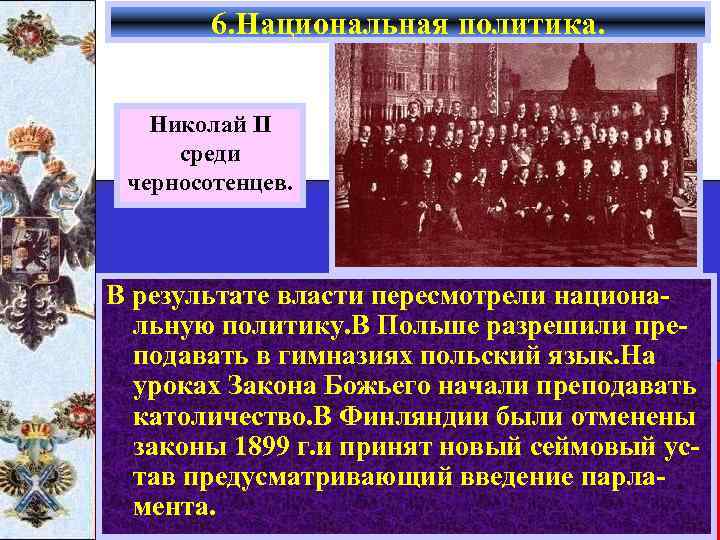 6.Национальная политика.

Николай II среди черносотенцев.

В результате власти пересмотрели национальную политику.В Польше разрешили преподавать в гимназиях польский язык.На уроках Закона Божьего начали преподавать католичество.В Финляндии были отменены законы 1899 г.и принят новый сеймовый устав предусматривающий введение парламента.